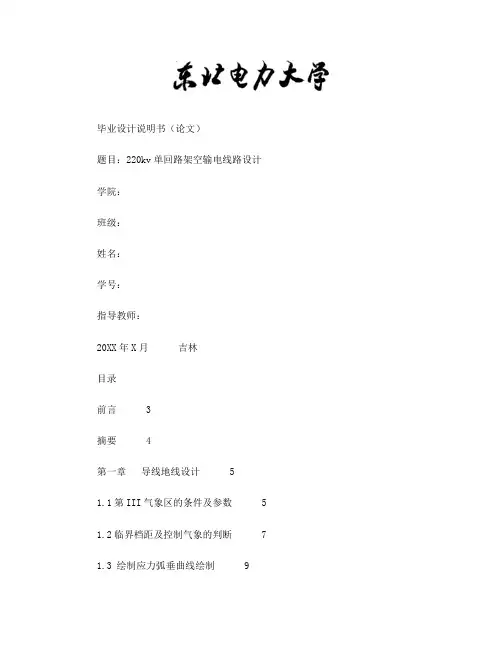 东北电力大学

毕业设计说明书（论文）

题目：220kv 单回路架空输电线路设计

学院：

班级：

姓名：

学号：

指导教师：

20XX 年 X 月 吉林

目录

前言 3

摘要 4

第一章 导线地线设计 5

1.1 第 III 气象区的条件及参数 5

1.2 临界档距及控制气象的判断 7

1.3 绘制应力弧垂曲线绘制 9